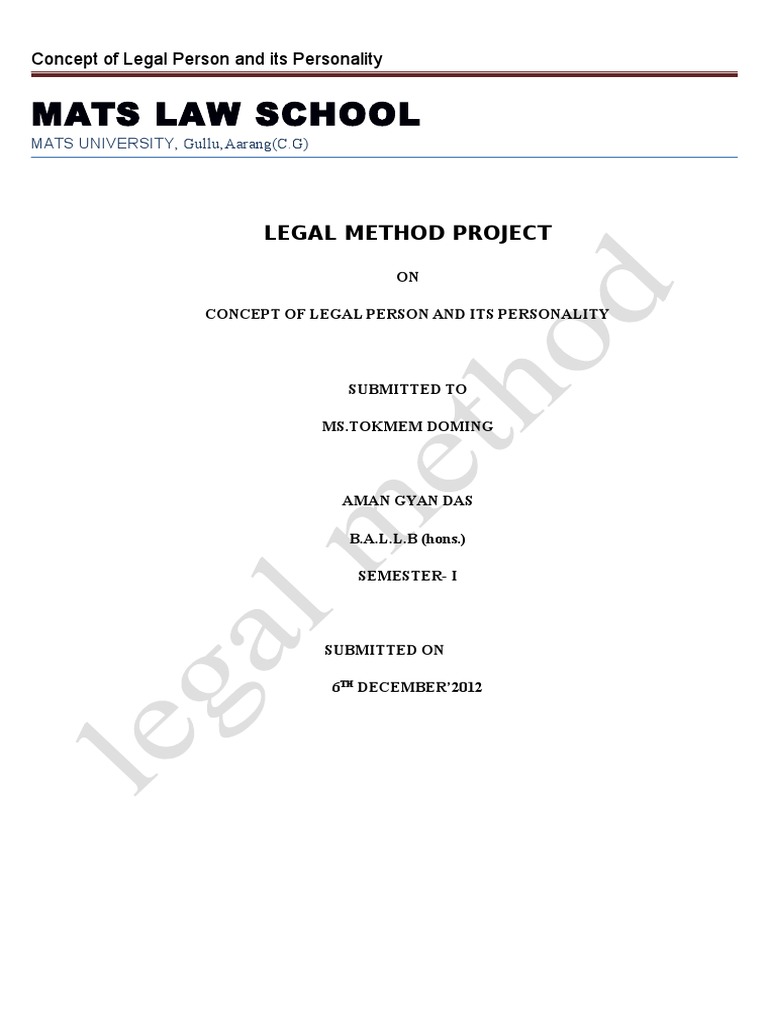 Concept of Legal Person and its Personality

MATS LAW SCHOOL
MATS UNIVERSITY, Gullu,Aarang(C.G)

LEGAL METHOD PROJECT

ON

CONCEPT OF LEGAL PERSON AND ITS PERSONALITY

SUBMITTED TO

MS.TOKMEM DOMING

AMAN GYAN DAS

B.A.L.L.B (hons.)

SEMESTER- I

SUBMITTED ON

6$^{TH}$ DECEMBER'2012

legal method